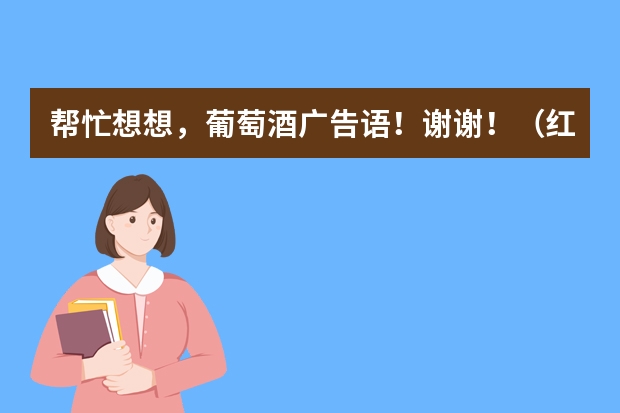 帮忙想想，葡萄酒广告语！谢谢！（红